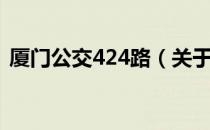 厦门公交424路（关于